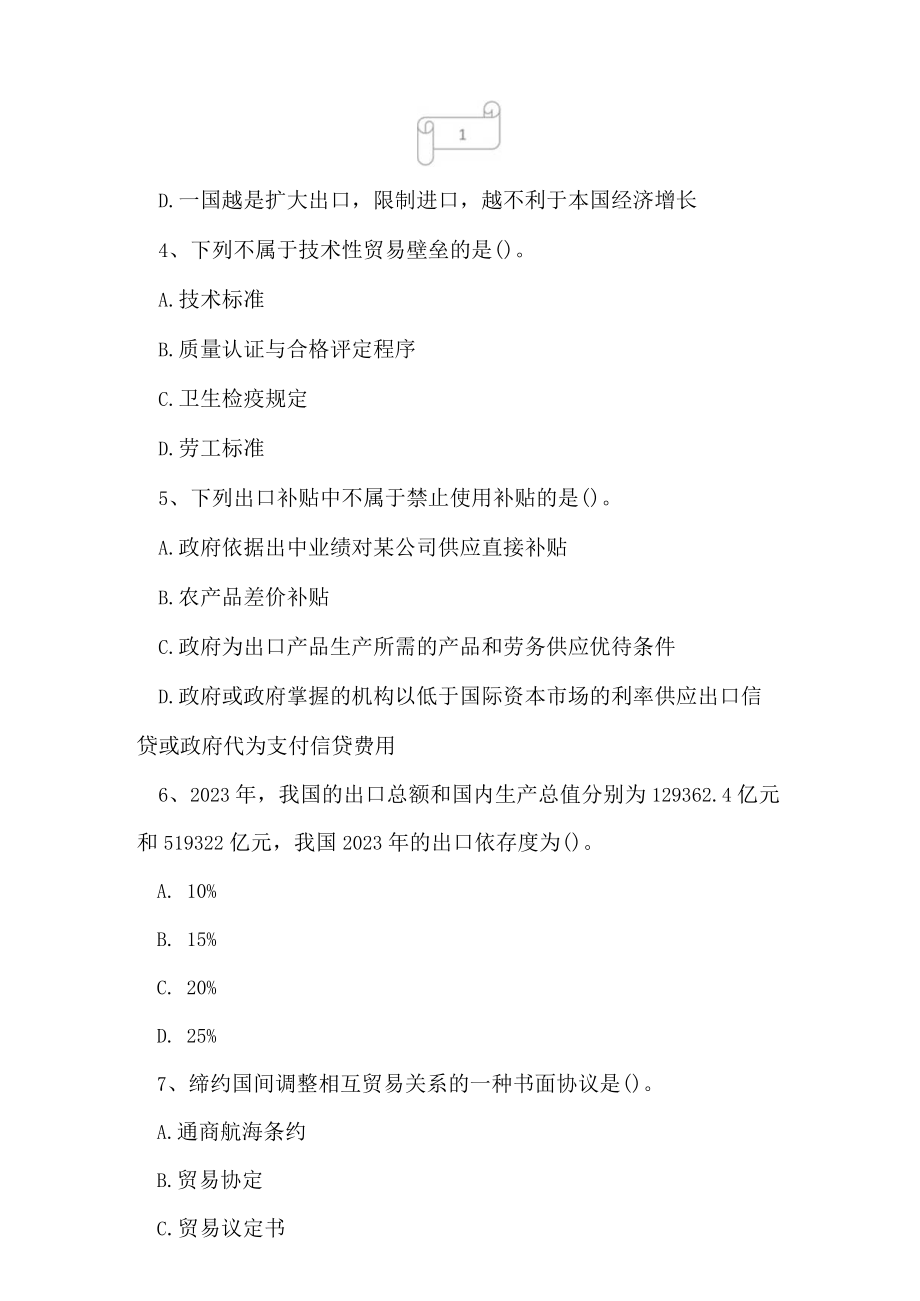 1

D.一国越是扩大出口，限制进口，越不利于本国经济增长

4、下列不属于技术性贸易壁垒的是()。

A.技术标准

B.质量认证与合格评定程序

C.卫生检疫规定

D.劳工标准

5、下列出口补贴中不属于禁止使用补贴的是()。

A.政府依据出中业绩对某公司供应直接补贴

B.农产品差价补贴

C.政府为出口产品生产所需的产品和劳务供应优待条件

D.政府或政府掌握的机构以低于国际资本市场的利率供应出口信贷或政府代为支付信贷费用

6、2023年，我国的出口总额和国内生产总值分别为129362.4亿元和519322亿元，我国2023年的出口依存度为()。

A. 10%

B. 15%

C. 20%

D. 25%

7、缔约国间调整相互贸易关系的一种书面协议是()。

A.通商航海条约

B.贸易协定

C.贸易议定书